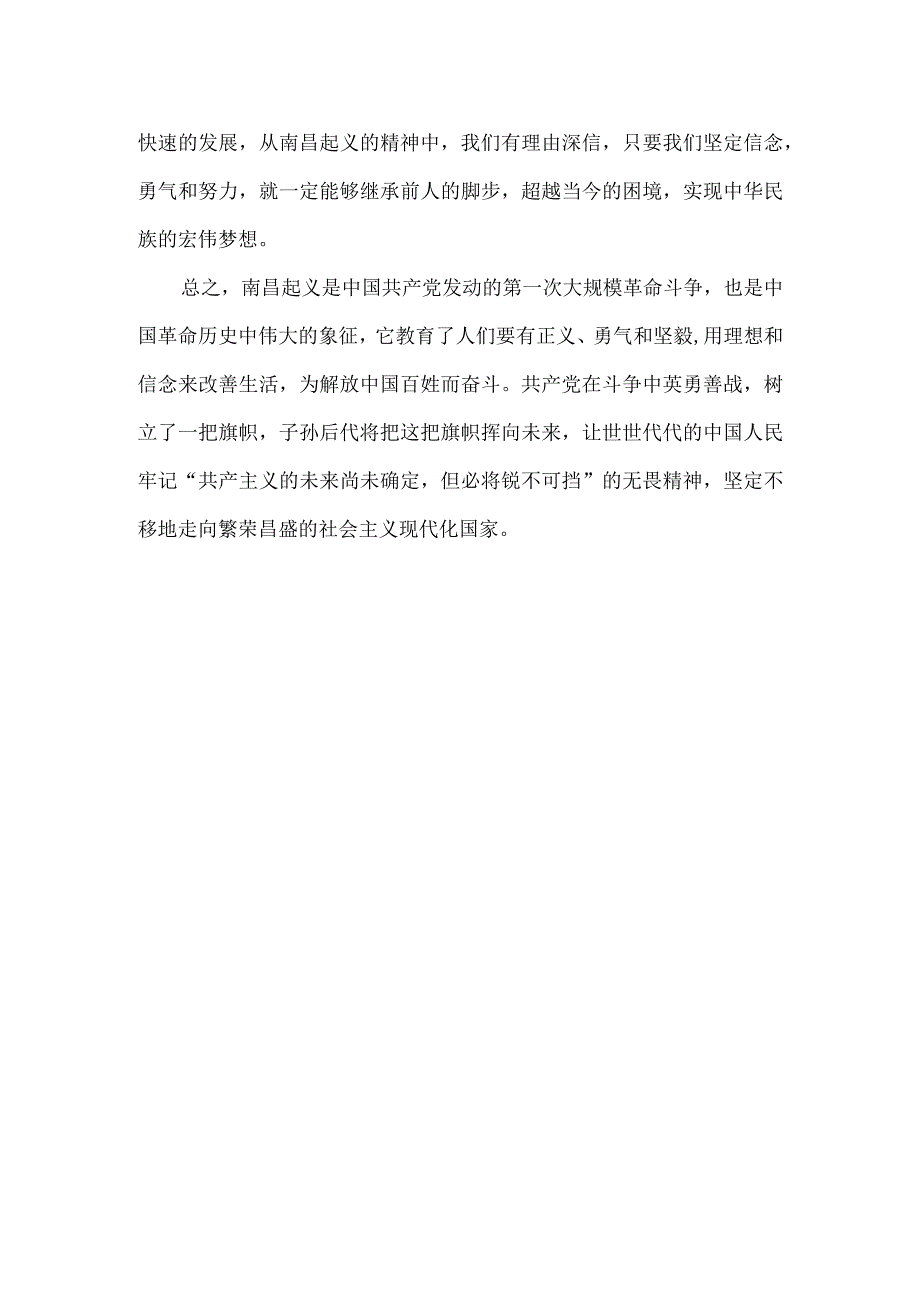 快速的发展，从南昌起义的精神中，我们有理由深信，只要我们坚定信念，勇气和努力，就一定能够继承前人的脚步，超越当今的困境，实现中华民族的宏伟梦想。

总之，南昌起义是中国共产党发动的第一次大规模革命斗争，也是中国革命历史中伟大的象征，它教育了人们要有正义、勇气和坚毅,用理想和信念来改善生活，为解放中国百姓而奋斗。共产党在斗争中英勇善战，树立了一把旗帜，子孙后代将把这把旗帜挥向未来，让世世代代的中国人民牢记“共产主义的未来尚未确定，但必将锐不可挡”的无畏精神，坚定不移地走向繁荣昌盛的社会主义现代化国家。